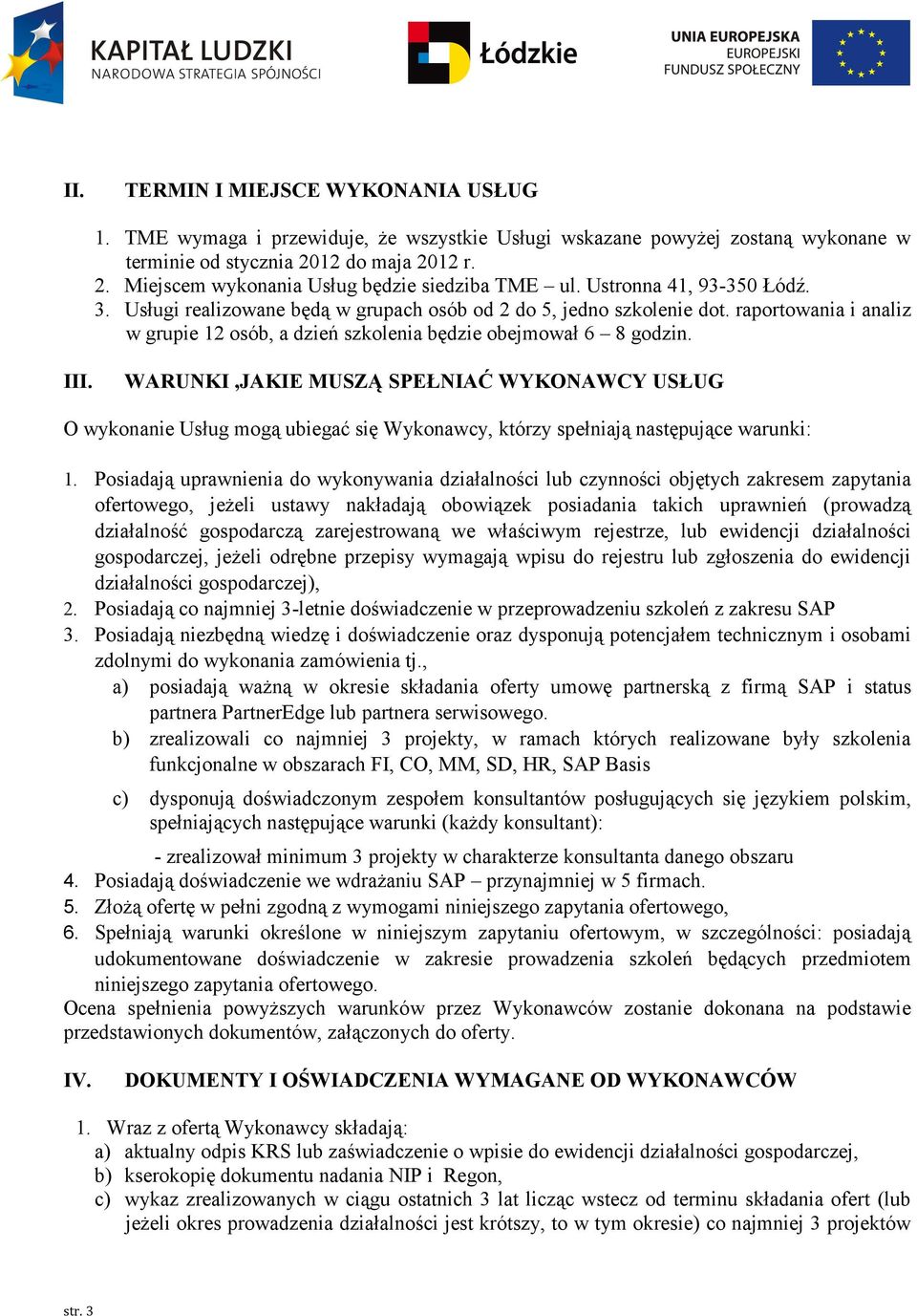 KAPITAŁ LUDZKI
NARODOWA STRATEGIA SPÓJNOŚCI

Łódzkie

UNIA EUROPEJSKA
EUROPEJSKI
FUNDUSZ SPOŁECZNY

II. TERMIN I MIEJSCE WYKONANIA USŁUG

1. TME wymaga i przewiduje, że wszystkie Usługi wskazane powyżej zostaną wykonane w terminie od stycznia 2012 do maja 2012 r.
2. Miejscem wykonania Usług będzie siedziba TME – ul. Ustronna 41, 93-350 Łódź.
3. Usługi realizowane będą w grupach osób od 2 do 5, jedno szkolenie dot. raportowania i analiz w grupie 12 osób, a dzień szkolenia będzie obejmował 6 – 8 godzin.

III. WARUNKI ,JAKIE MUSZĄ SPEŁNIAĆ WYKONAWCY USŁUG

O wykonanie Usług mogą ubiegać się Wykonawcy, którzy spełniają następujące warunki:

1. Posiadają uprawnienia do wykonywania działalności lub czynności objętych zakresem zapytania ofertowego, jeżeli ustawy nakładają obowiązek posiadania takich uprawnień (prowadzą działalność gospodarczą zarejestrowaną we właściwym rejestrze, lub ewidencji działalności gospodarczej, jeżeli odrębne przepisy wymagają wpisu do rejestru lub zgłoszenia do ewidencji działalności gospodarczej),
2. Posiadają co najmniej 3-letnie doświadczenie w przeprowadzeniu szkoleń z zakresu SAP
3. Posiadają niezbędną wiedzę i doświadczenie oraz dysponują potencjałem technicznym i osobami zdolnymi do wykonania zamówienia tj.,
a) posiadają ważną w okresie składania oferty umowę partnerską z firmą SAP i status partnera PartnerEdge lub partnera serwisowego.
b) zrealizowali co najmniej 3 projekty, w ramach których realizowane były szkolenia funkcjonalne w obszarach FI, CO, MM, SD, HR, SAP Basis
c) dysponują doświadczonym zespołem konsultantów posługujących się językiem polskim, spełniających następujące warunki (każdy konsultant):
- zrealizował minimum 3 projekty w charakterze konsultanta danego obszaru
4. Posiadają doświadczenie we wdrażaniu SAP – przynajmniej w 5 firmach.
5. Złożą ofertę w pełni zgodną z wymogami niniejszego zapytania ofertowego,
6. Spełniają warunki określone w niniejszym zapytaniu ofertowym, w szczególności: posiadają udokumentowane doświadczenie w zakresie prowadzenia szkoleń będących przedmiotem niniejszego zapytania ofertowego.
Ocena spełnienia powyższych warunków przez Wykonawców zostanie dokonana na podstawie przedstawionych dokumentów, załączonych do oferty.

IV. DOKUMENTY I OŚWIADCZENIA WYMAGANE OD WYKONAWCÓW

1. Wraz z ofertą Wykonawcy składają:
a) aktualny odpis KRS lub zaświadczenie o wpisie do ewidencji działalności gospodarczej,
b) kserokopię dokumentu nadania NIP i Regon,
c) wykaz zrealizowanych w ciągu ostatnich 3 lat licząc wstecz od terminu składania ofert (lub jeżeli okres prowadzenia działalności jest krótszy, to w tym okresie) co najmniej 3 projektów

str. 3